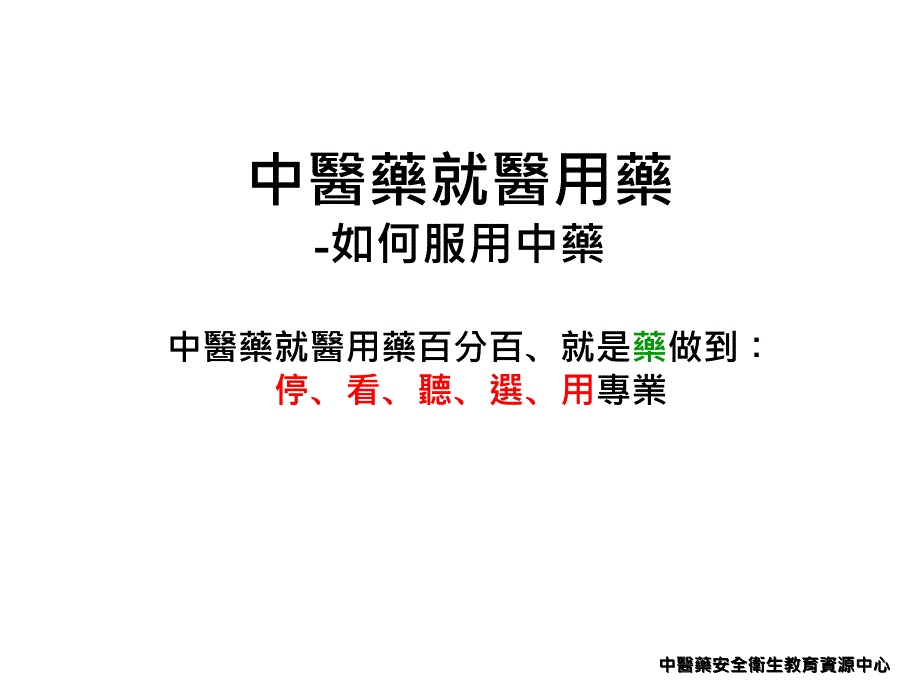 中醫藥就醫用藥
-如何服用中藥

中醫藥就醫用藥百分百、就是藥做到：
停、看、聽、選、用專業

中醫藥安全衛生教育資源中心